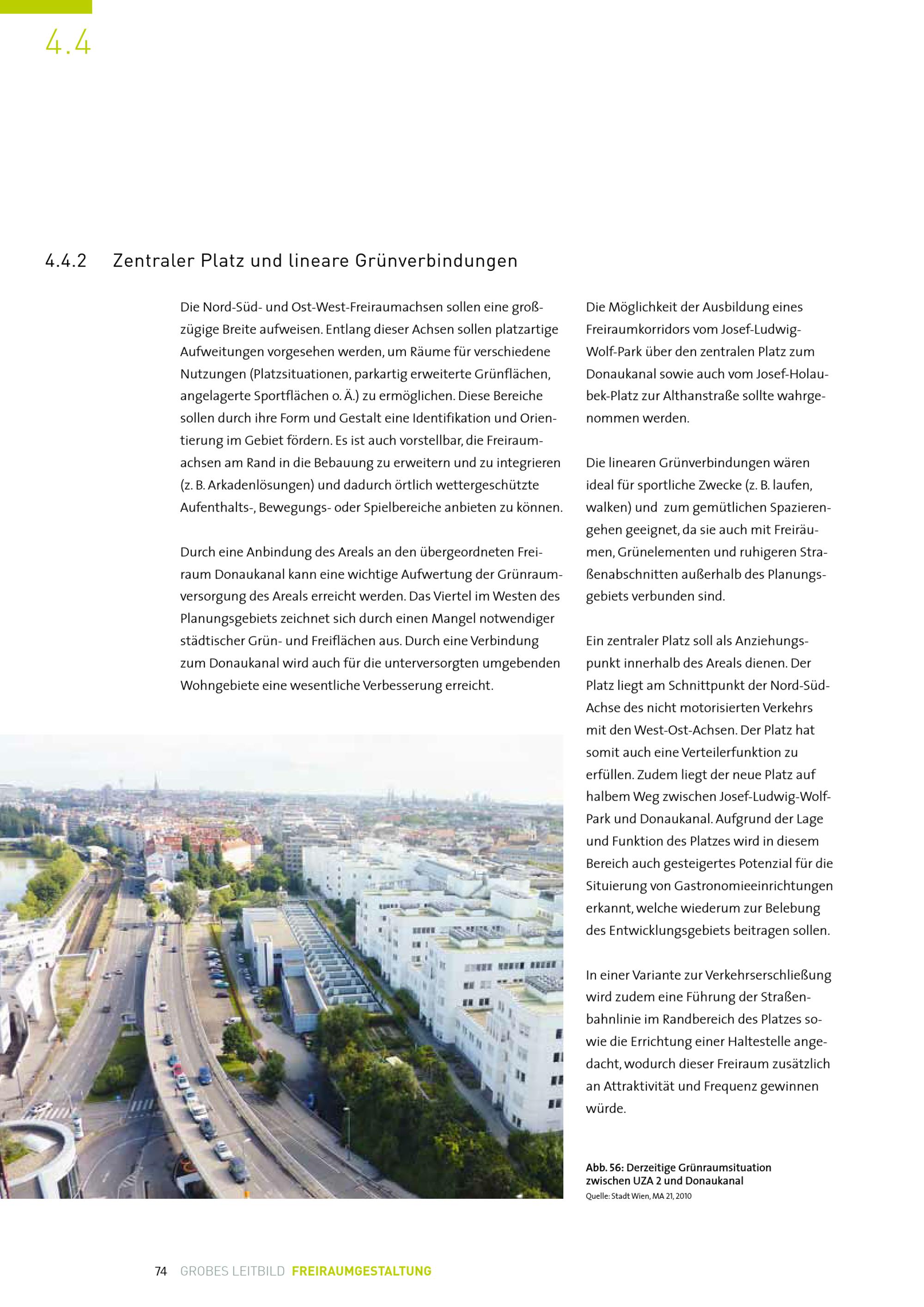 4.4

4.4.2 Zentraler Platz und lineare Grünverbindungen

Die Nord-Süd- und Ost-West-Freiraumachsen sollen eine großzügige Breite aufweisen. Entlang dieser Achsen sollen platzartige Aufweitungen vorgesehen werden, um Räume für verschiedene Nutzungen (Platzsituationen, parkartig erweiterte Grünflächen, angelagerte Sportflächen o. Ä.) zu ermöglichen. Diese Bereiche sollen durch ihre Form und Gestalt eine Identifikation und Orientierung im Gebiet fördern. Es ist auch vorstellbar, die Freiraumachsen am Rand in die Bebauung zu erweitern und zu integrieren (z. B. Arkadenlösungen) und dadurch örtlich wettergeschützte Aufenthalts-, Bewegungs- oder Spielbereiche anbieten zu können.

Durch eine Anbindung des Areals an den übergeordneten Freiraum Donaukanal kann eine wichtige Aufwertung der Grünraumversorgung des Areals erreicht werden. Das Viertel im Westen des Planungsgebiets zeichnet sich durch einen Mangel notwendiger städtischer Grün- und Freiflächen aus. Durch eine Verbindung zum Donaukanal wird auch für die unterversorgten umgebenden Wohngebiete eine wesentliche Verbesserung erreicht.

Die Möglichkeit der Ausbildung eines Freiraumkorridors vom Josef-Ludwig-Wolf-Park über den zentralen Platz zum Donaukanal sowie auch vom Josef-Holaubek-Platz zur Althanstraße sollte wahrgenommen werden.

Die linearen Grünverbindungen wären ideal für sportliche Zwecke (z. B. laufen, walken) und zum gemütlichen Spazierengehen geeignet, da sie auch mit Freiräumen, Grünelementen und ruhigeren Straßenabschnitten außerhalb des Planungsgebiets verbunden sind.

Ein zentraler Platz soll als Anziehungspunkt innerhalb des Areals dienen. Der Platz liegt am Schnittpunkt der Nord-Süd-Achse des nicht motorisierten Verkehrs mit den West-Ost-Achsen. Der Platz hat somit auch eine Verteilerfunktion zu erfüllen. Zudem liegt der neue Platz auf halbem Weg zwischen Josef-Ludwig-Wolf-Park und Donaukanal. Aufgrund der Lage und Funktion des Platzes wird in diesem Bereich auch gesteigertes Potenzial für die Situierung von Gastronomieeinrichtungen erkannt, welche wiederum zur Belebung des Entwicklungsgebiets beitragen sollen.

In einer Variante zur Verkehrserschließung wird zudem eine Führung der Straßenbahnlinie im Randbereich des Platzes sowie die Errichtung einer Haltestelle angedacht, wodurch dieser Freiraum zusätzlich an Attraktivität und Frequenz gewinnen würde.

Abb. 56: Derzeitige Grünraumsituation zwischen UZA 2 und Donaukanal
Quelle: Stadt Wien, MA 21, 2010

74 GROBES LEITBILD FREIRAUMGESTALTUNG